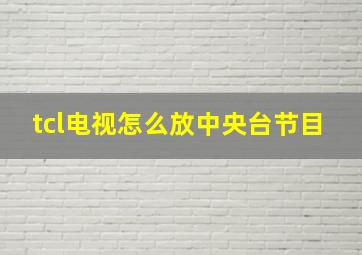 tcl电视怎么放中央台节目